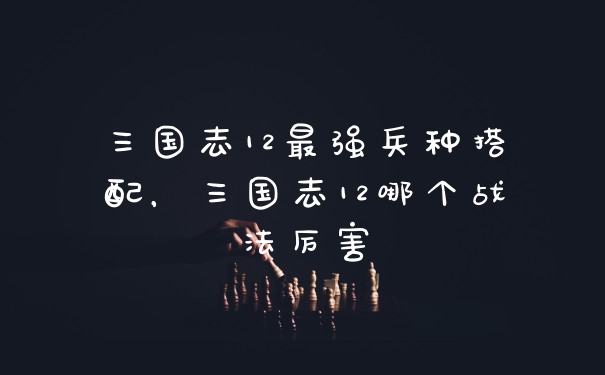 三国志12最强兵种搭配，三国志12哪个战法厉害